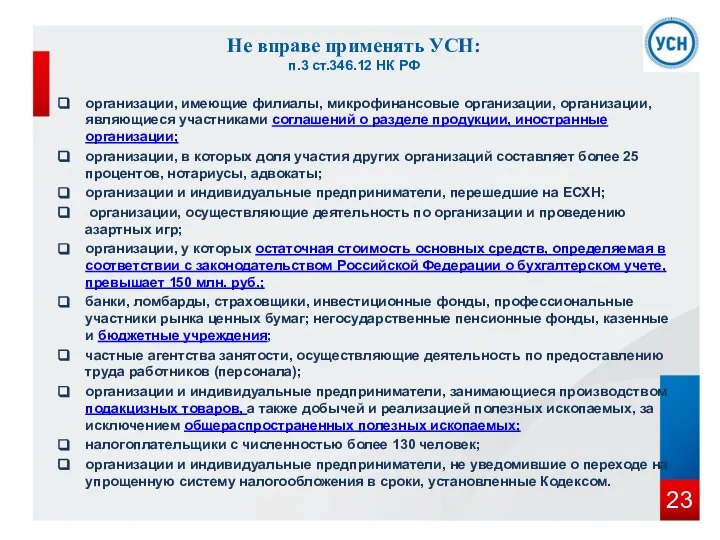 Не вправе применять УСН:
п.3 ст.346.12 НК РФ

УСН

❑ организации, имеющие филиалы, микрофинансовые организации, организации, являющиеся участниками соглашений о разделе продукции, иностранные организации;

❑ организации, в которых доля участия других организаций составляет более 25 процентов, нотариусы, адвокаты;

❑ организации и индивидуальные предприниматели, перешедшие на ЕСХН;

❑ организации, осуществляющие деятельность по организации и проведению азартных игр;

❑ организации, у которых остаточная стоимость основных средств, определяемая в соответствии с законодательством Российской Федерации о бухгалтерском учете, превышает 150 млн. руб.;

❑ банки, ломбарды, страховщики, инвестиционные фонды, профессиональные участники рынка ценных бумаг; негосударственные пенсионные фонды, казенные и бюджетные учреждения;

❑ частные агентства занятости, осуществляющие деятельность по предоставлению труда работников (персонала);

❑ организации и индивидуальные предприниматели, занимающиеся производством подакцизных товаров, а также добычей и реализацией полезных ископаемых, за исключением общераспространенных полезных ископаемых;

❑ налогоплательщики с численностью более 130 человек;

❑ организации и индивидуальные предприниматели, не уведомившие о переходе на упрощенную систему налогообложения в сроки, установленные Кодексом.

23